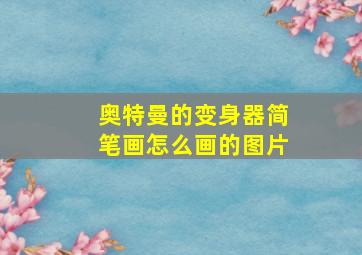 奥特曼的变身器简笔画怎么画的图片